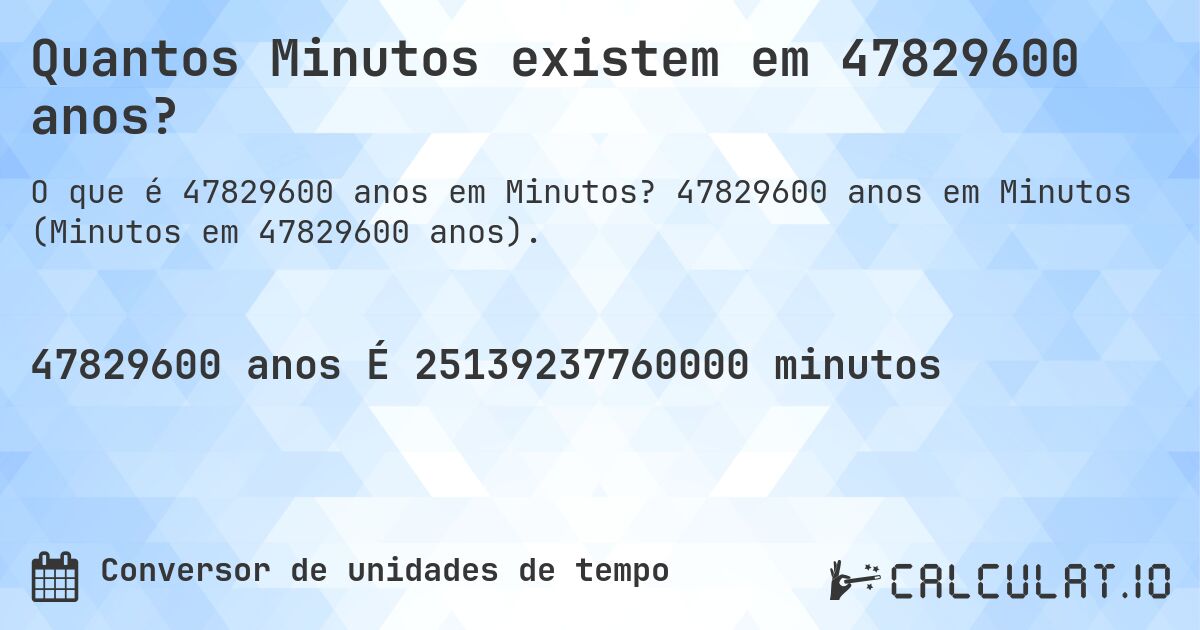 Quantos Minutos existem em 47829600 anos?

O que é 47829600 anos em Minutos? 47829600 anos em Minutos (Minutos em 47829600 anos).

47829600 anos É 25139237760000 minutos

Conversor de unidades de tempo

CALCULAT.IO